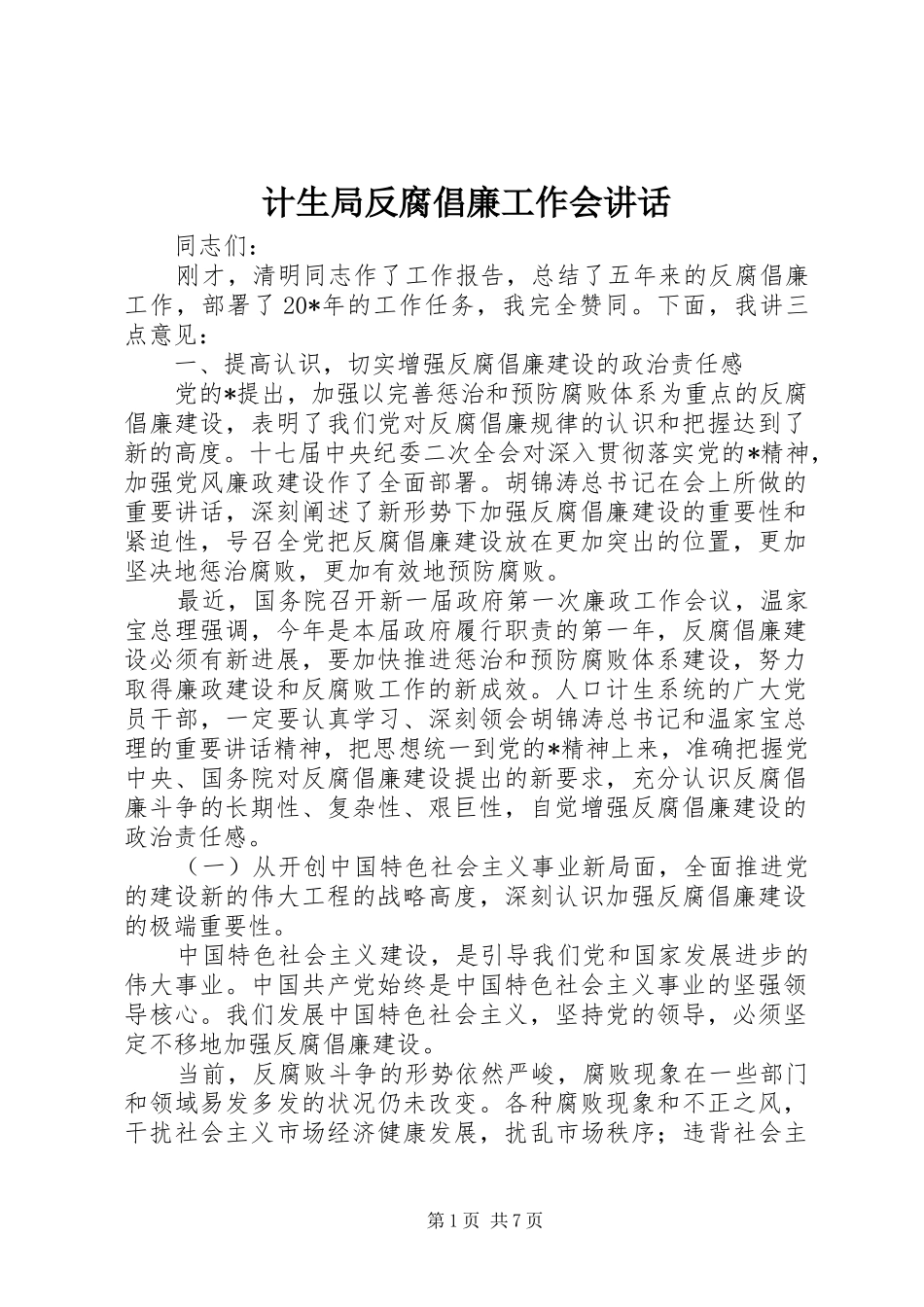 计生局反腐倡廉工作会讲话

同志们：

刚才，清明同志作了工作报告，总结了五年来的反腐倡廉工作，部署了20*年的工作任务，我完全赞同。下面，我讲三点意见：

一、提高认识，切实增强反腐倡廉建设的政治责任感

党的*提出，加强以完善惩治和预防腐败体系为重点的反腐倡廉建设，表明了我们党对反腐倡廉规律的认识和把握达到了新的高度。十七届中央纪委二次全会对深入贯彻落实党的*精神，加强党风廉政建设作了全面部署。胡锦涛总书记在会上所做的重要讲话，深刻阐述了新形势下加强反腐倡廉建设的重要性和紧迫性，号召全党把反腐倡廉建设放在更加突出的位置，更加坚决地惩治腐败，更加有效地预防腐败。

最近，国务院召开新一届政府第一次廉政工作会议，温家宝总理强调，今年是本届政府履行职责的第一年，反腐倡廉建设必须有新进展，要加快推进惩治和预防腐败体系建设，努力取得廉政建设和反腐败工作的新成效。人口计生系统的广大党员干部，一定要认真学习、深刻领会胡锦涛总书记和温家宝总理的重要讲话精神，把思想统一到党的*精神上来，准确把握党中央、国务院对反腐倡廉建设提出的新要求，充分认识反腐倡廉斗争的长期性、复杂性、艰巨性，自觉增强反腐倡廉建设的政治责任感。

（一）从开创中国特色社会主义事业新局面，全面推进党的建设新的伟大工程的战略高度，深刻认识加强反腐倡廉建设的极端重要性。

中国特色社会主义建设，是引导我们党和国家发展进步的伟大事业。中国共产党始终是中国特色社会主义事业的坚强领导核心。我们发展中国特色社会主义，坚持党的领导，必须坚定不移地加强反腐倡廉建设。

当前，反腐败斗争的形势依然严峻，腐败现象在一些部门和领域易发多发的状况仍未改变。各种腐败现象和不正之风，干扰社会主义市场经济健康发展，扰乱市场秩序；违背社会主

第1页 共7页